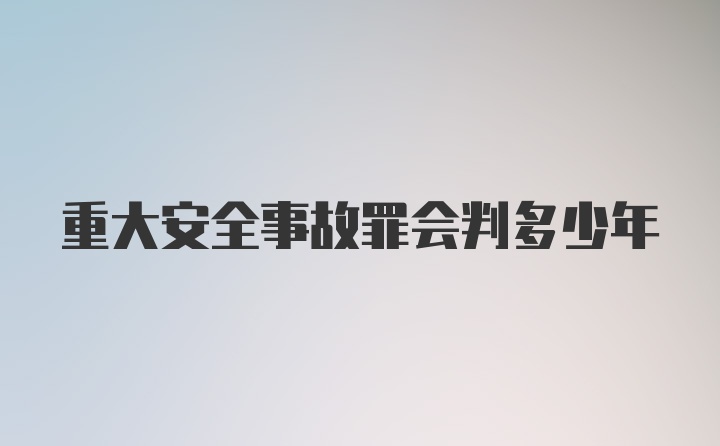 重大安全事故罪会判多少年